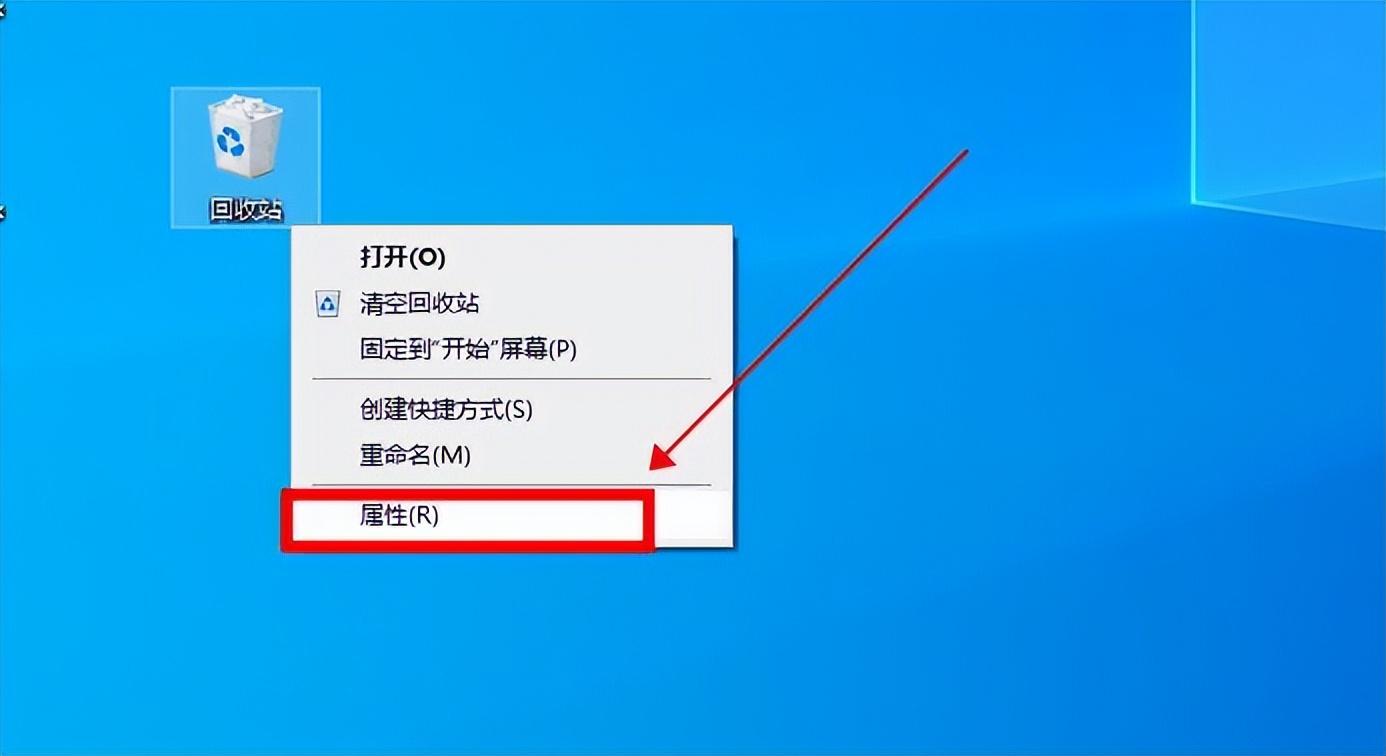 回收站

打开(O)
清空回收站
固定到"开始"屏幕(P)
创建快捷方式(S)
重命名(M)
属性(R)